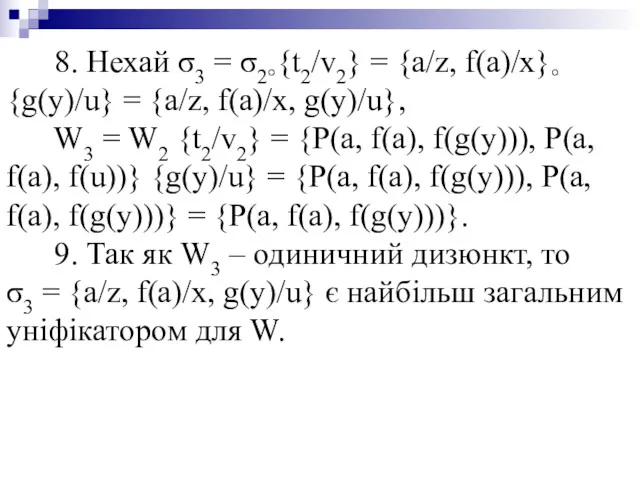 8. Нехай $\sigma_3 = \sigma_2 \circ \{t_2/v_2\} = \{a/z, f(a)/x\} \circ \{g(y)/u\} = \{a/z, f(a)/x, g(y)/u\}$,

$W_3 = W_2 \{t_2/v_2\} = \{P(a, f(a), f(g(y))), P(a, f(a), f(u))\} \{g(y)/u\} = \{P(a, f(a), f(g(y))), P(a, f(a), f(g(y)))\} = \{P(a, f(a), f(g(y)))\}$.

9. Так як $W_3$ – одиничний дизюнкт, то $\sigma_3 = \{a/z, f(a)/x, g(y)/u\}$ є найбільш загальним уніфікатором для W.